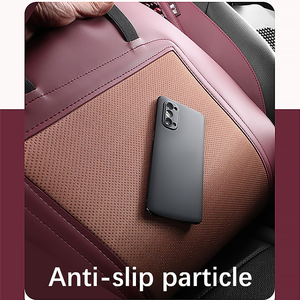 Anti-slip particle